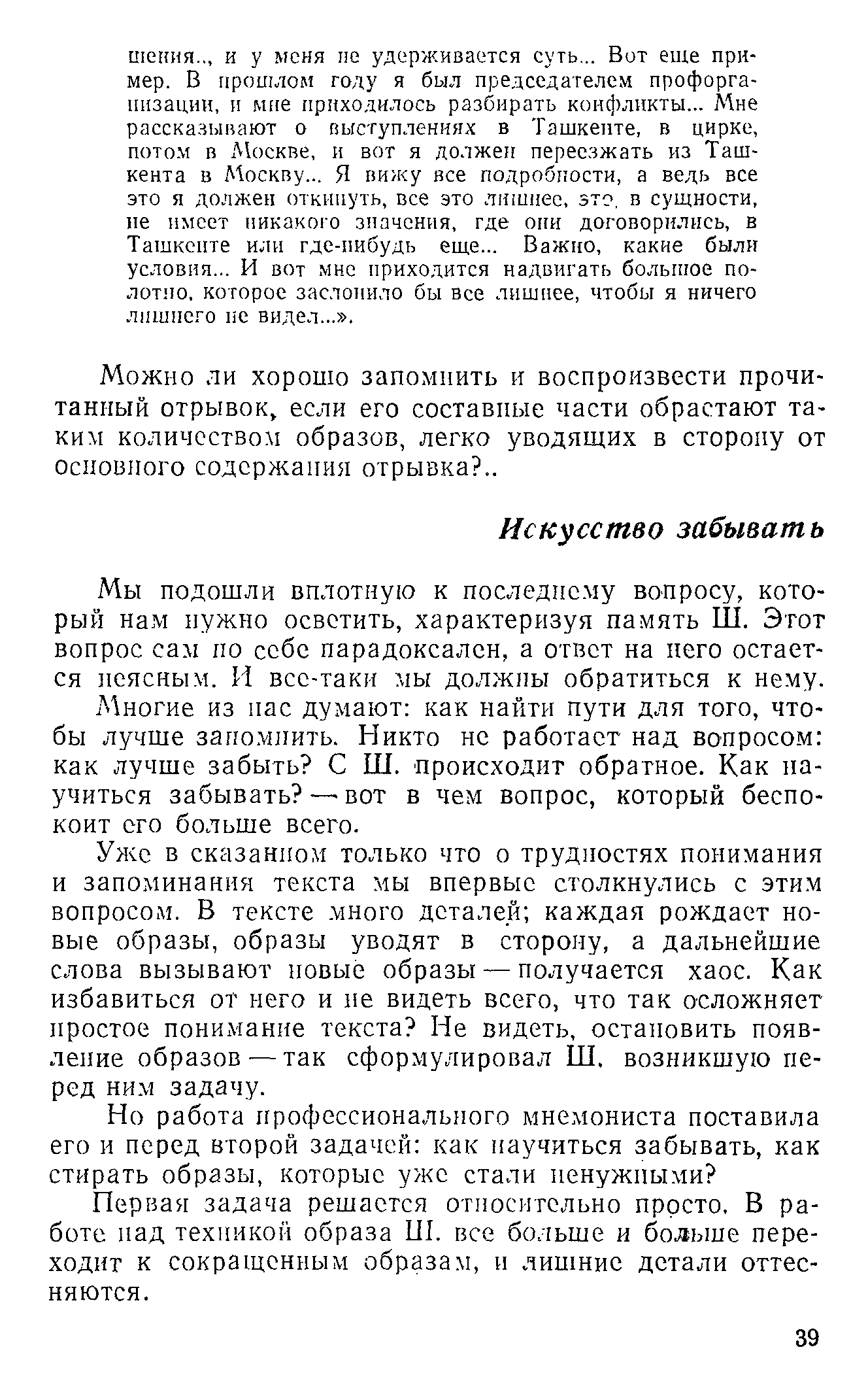 шения.., и у меня не удерживается суть... Вот еще пример. В прошлом году я был председателем профорганизации, и мне приходилось разбирать конфликты... Мне рассказывают о выступлениях в Ташкенте, в цирке, потом в Москве, и вот я должен переезжать из Ташкента в Москву... Я вижу все подробности, а ведь все это я должен откинуть, все это лишнее, это, в сущности, не имеет никакого значения, где они договорились, в Ташкенте или где-нибудь еще... Важно, какие были условия... И вот мне приходится надвигать большое полотно, которое заслонило бы все лишнее, чтобы я ничего лишнего не видел...».

Можно ли хорошо запомнить и воспроизвести прочитанный отрывок, если его составные части обрастают таким количеством образов, легко уводящих в сторону от основного содержания отрывка?..

Искусство забывать

Мы подошли вплотную к последнему вопросу, который нам нужно осветить, характеризуя память Ш. Этот вопрос сам по себе парадоксален, а ответ на него остается неясным. И все-таки мы должны обратиться к нему.

Многие из нас думают: как найти пути для того, чтобы лучше запомнить. Никто не работает над вопросом: как лучше забыть? С Ш. происходит обратное. Как научиться забывать? — вот в чем вопрос, который беспокоит его больше всего.

Уже в сказанном только что о трудностях понимания и запоминания текста мы впервые столкнулись с этим вопросом. В тексте много деталей; каждая рождает новые образы, образы уводят в сторону, а дальнейшие слова вызывают новые образы — получается хаос. Как избавиться от него и не видеть всего, что так осложняет простое понимание текста? Не видеть, остановить появление образов — так сформулировал Ш. возникшую перед ним задачу.

Но работа профессионального мнемониста поставила его и перед второй задачей: как научиться забывать, как стирать образы, которые уже стали ненужными?

Первая задача решается относительно просто. В работе над техникой образа Ш. все больше и больше переходит к сокращенным образам, и лишние детали оттесняются.

39